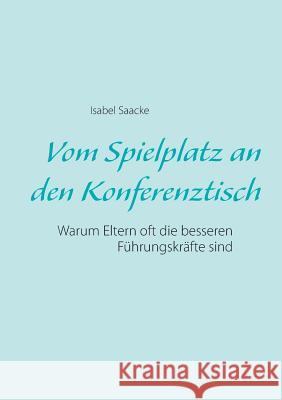 Isabel Saacke

Vom Spielplatz an den Konferenztisch

Warum Eltern oft die besseren Führungskräfte sind

Kraina Książek